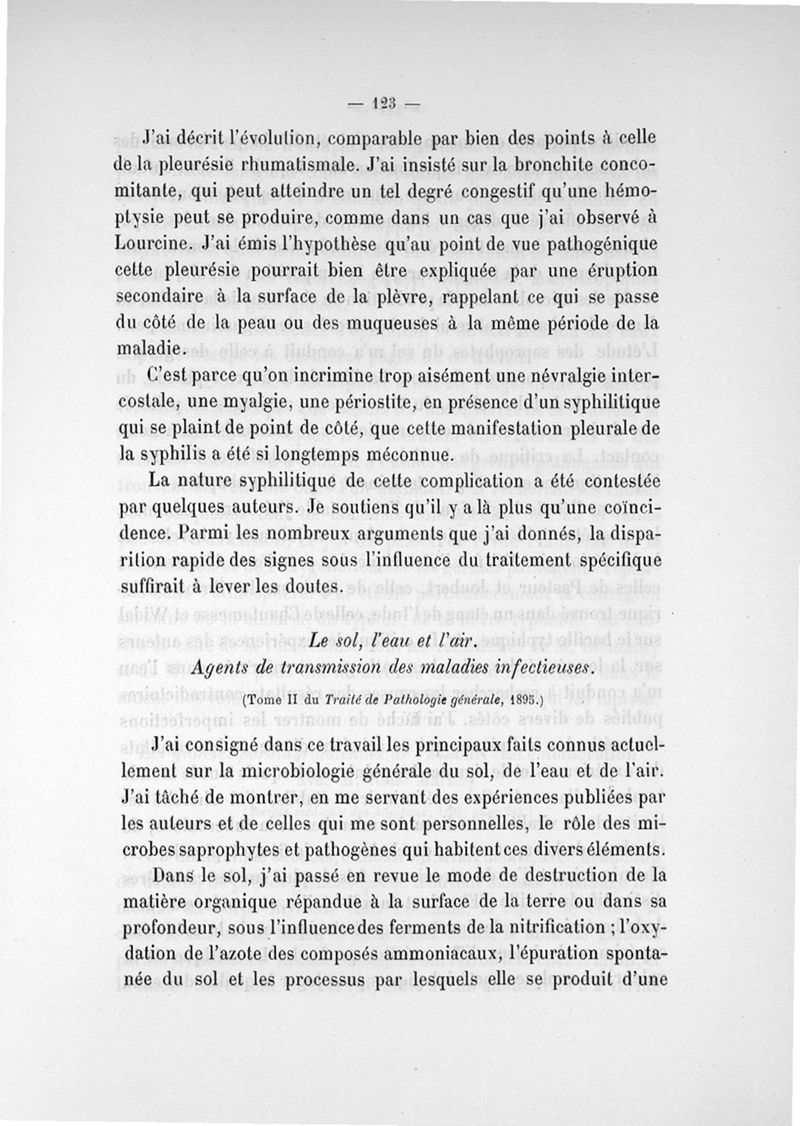 — 123 —

J'ai décrit l'évolution, comparable par bien des points à celle de la pleurésie rhumatismale. J'ai insisté sur la bronchite concomitante, qui peut atteindre un tel degré congestif qu'une hémoptysie peut se produire, comme dans un cas que j'ai observé à Lourcine. J'ai émis l'hypothèse qu'au point de vue pathogénique cette pleurésie pourrait bien être expliquée par une éruption secondaire à la surface de la plèvre, rappelant ce qui se passe du côté de la peau ou des muqueuses à la même période de la maladie.

C'est parce qu'on incrimine trop aisément une névralgie intercostale, une myalgie, une périostite, en présence d'un syphilitique qui se plaint de point de côté, que cette manifestation pleurale de la syphilis a été si longtemps méconnue.

La nature syphilitique de cette complication a été contestée par quelques auteurs. Je soutiens qu'il y a là plus qu'une coïncidence. Parmi les nombreux arguments que j'ai donnés, la disparition rapide des signes sous l'influence du traitement spécifique suffirait à lever les doutes.

Le sol, l'eau et l'air.
Agents de transmission des maladies infectieuses.

(Tome II du Traité de Pathologie générale, 1895.)

J'ai consigné dans ce travail les principaux faits connus actuellement sur la microbiologie générale du sol, de l'eau et de l'air. J'ai tâché de montrer, en me servant des expériences publiées par les auteurs et de celles qui me sont personnelles, le rôle des microbes saprophytes et pathogènes qui habitent ces divers éléments.

Dans le sol, j'ai passé en revue le mode de destruction de la matière organique répandue à la surface de la terre ou dans sa profondeur, sous l'influence des ferments de la nitrification ; l'oxydation de l'azote des composés ammoniacaux, l'épuration spontanée du sol et les processus par lesquels elle se produit d'une